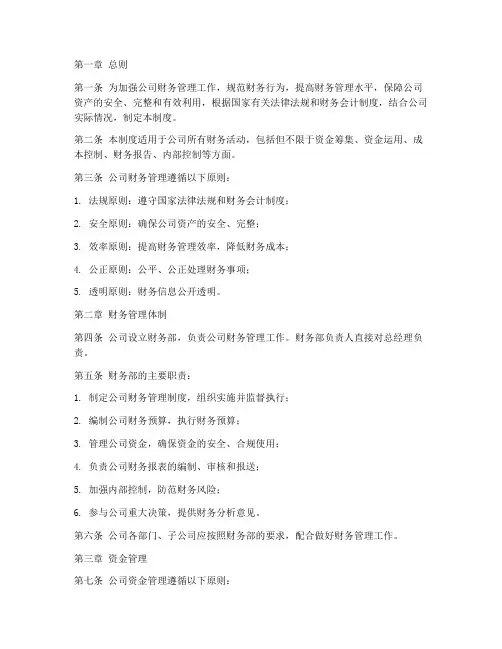 第一章 总则

第一条 为加强公司财务管理工作，规范财务行为，提高财务管理水平，保障公司资产的安全、完整和有效利用，根据国家有关法律法规和财务会计制度，结合公司实际情况，制定本制度。

第二条 本制度适用于公司所有财务活动，包括但不限于资金筹集、资金运用、成本控制、财务报告、内部控制等方面。

第三条 公司财务管理遵循以下原则：

1. 法规原则：遵守国家法律法规和财务会计制度；

2. 安全原则：确保公司资产的安全、完整；

3. 效率原则：提高财务管理效率，降低财务成本；

4. 公正原则：公平、公正处理财务事项；

5. 透明原则：财务信息公开透明。

第二章 财务管理体制

第四条 公司设立财务部，负责公司财务管理工作。财务部负责人直接对总经理负责。

第五条 财务部的主要职责：

1. 制定公司财务管理制度，组织实施并监督执行；

2. 编制公司财务预算，执行财务预算；

3. 管理公司资金，确保资金的安全、合规使用；

4. 负责公司财务报表的编制、审核和报送；

5. 加强内部控制，防范财务风险；

6. 参与公司重大决策，提供财务分析意见。

第六条 公司各部门、子公司应按照财务部的要求，配合做好财务管理工作。

第三章 资金管理

第七条 公司资金管理遵循以下原则：